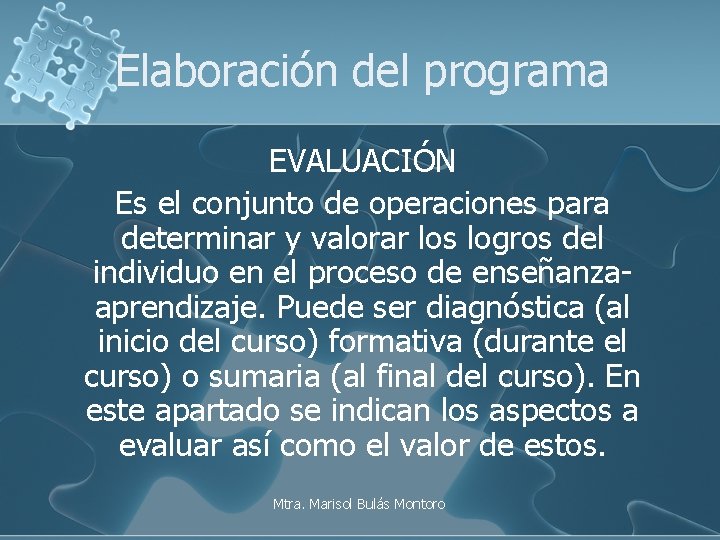 Elaboración del programa

EVALUACIÓN

Es el conjunto de operaciones para determinar y valorar los logros del individuo en el proceso de enseñanza-aprendizaje. Puede ser diagnóstica (al inicio del curso) formativa (durante el curso) o sumaria (al final del curso). En este apartado se indican los aspectos a evaluar así como el valor de estos.

Mtra. Marisol Bulás Montoro